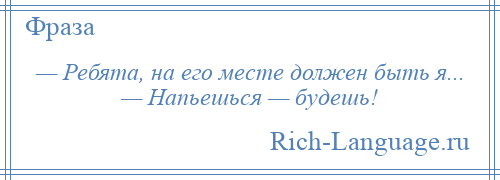 Фраза

— Ребята, на его месте должен быть я...
— Напьешься — будешь!

Rich-Language.ru